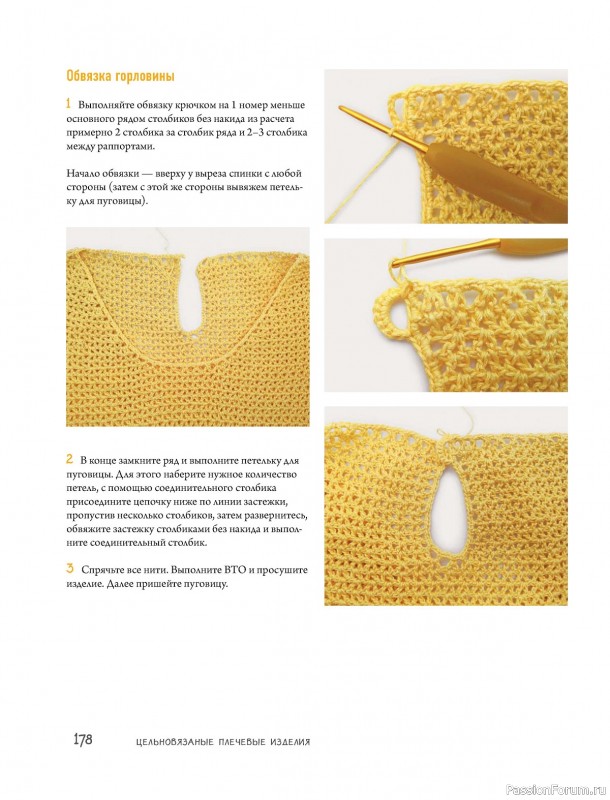 Обвязка горловины

1 Выполняйте обвязку крючком на 1 номер меньше основного рядом столбиков без накида из расчета примерно 2 столбика за столбик ряда и 2–3 столбика между раппортами.

Начало обвязки — вверху у выреза спинки с любой стороны (затем с этой же стороны вывяжем петельку для пуговицы).

2 В конце замкните ряд и выполните петельку для пуговицы. Для этого наберите нужное количество петель, с помощью соединительного столбика присоедините цепочку ниже по линии застежки, пропустив несколько столбиков, затем развернитесь, обвяжите застежку столбиками без накида и выполните соединительный столбик.

3 Спрячьте все нити. Выполните ВТО и просушите изделие. Далее пришейте пуговицу.

178 ЦЕЛЬНОВЯЗАНЫЕ ПЛЕЧЕВЫЕ ИЗДЕЛИЯ

PassionForum.ru